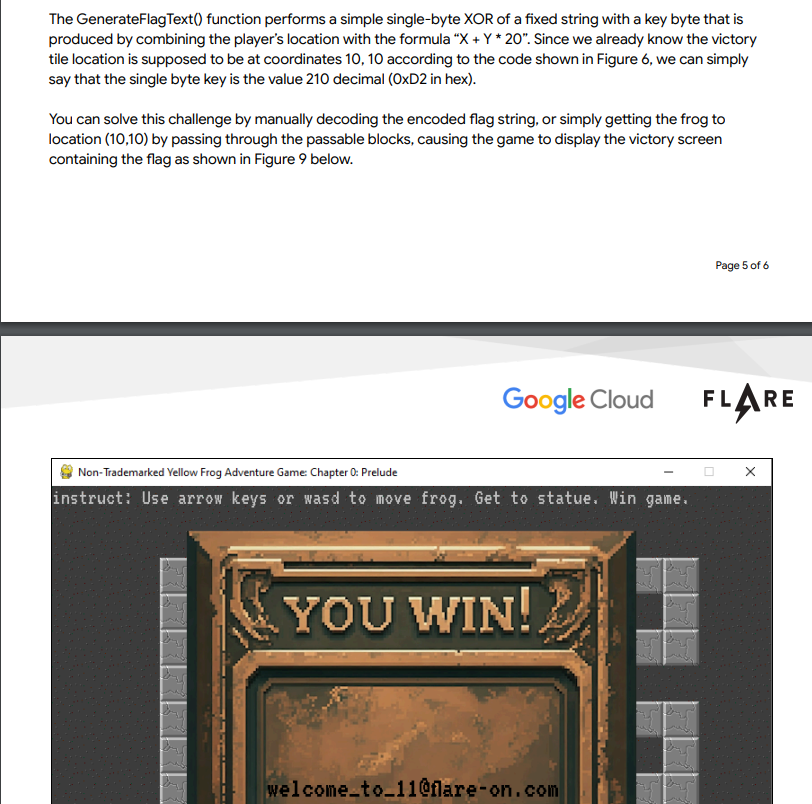 The GenerateFlagText() function performs a simple single-byte XOR of a fixed string with a key byte that is produced by combining the player's location with the formula "X + Y * 20". Since we already know the victory tile location is supposed to be at coordinates 10, 10 according to the code shown in Figure 6, we can simply say that the single byte key is the value 210 decimal (0xD2 in hex).

You can solve this challenge by manually decoding the encoded flag string, or simply getting the frog to location (10,10) by passing through the passable blocks, causing the game to display the victory screen containing the flag as shown in Figure 9 below.

Page 5 of 6

Google Cloud FLARE

Non-Trademarked Yellow Frog Adventure Game: Chapter 0: Prelude

instruct: Use arrow keys or wasd to move frog. Get to statue. Win game.

YOU WIN!

welcome_to_11@flare-on.com